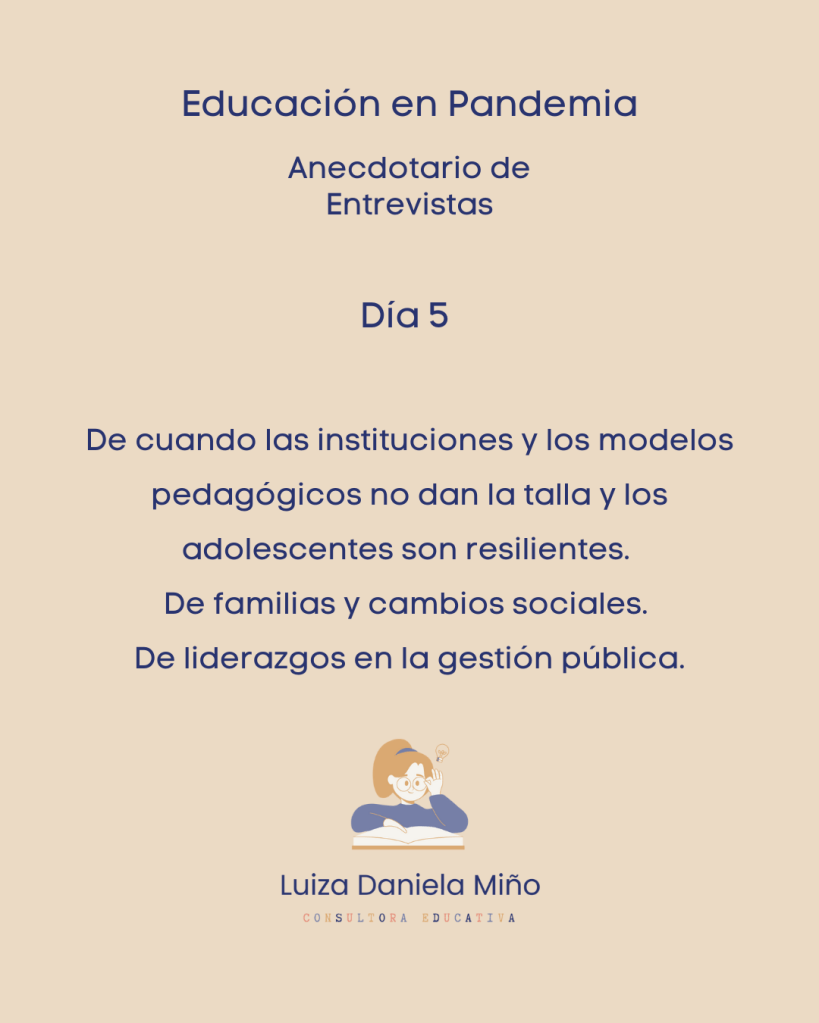 Educación en Pandemia

Anecdotario de Entrevistas

Día 5

De cuando las instituciones y los modelos pedagógicos no dan la talla y los adolescentes son resilientes.
De familias y cambios sociales.
De liderazgos en la gestión pública.

Luiza Daniela Miño

CONSULTORA EDUCATIVA